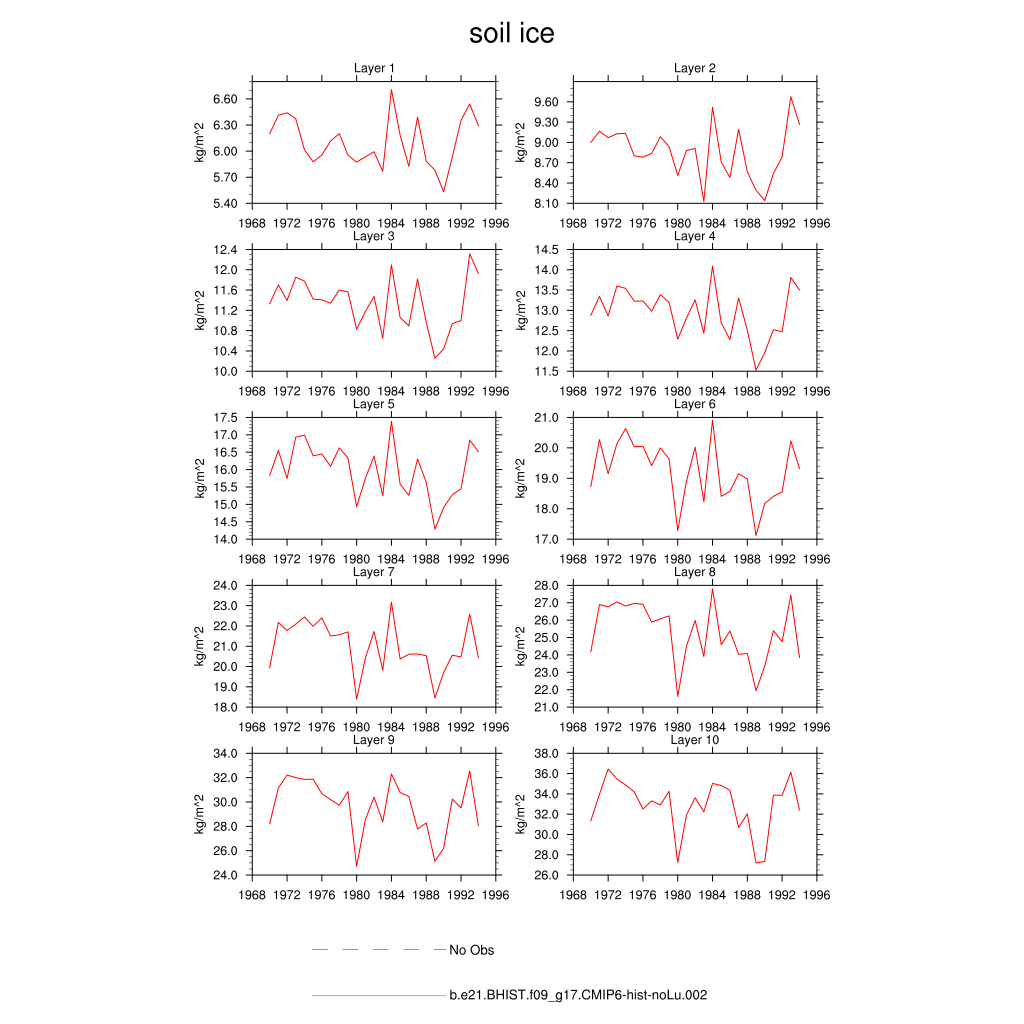 soil ice

Layer 1
kg/m^2
6.60
6.30
6.00
5.70
5.40
1968 1972 1976 1980 1984 1988 1992 1996

Layer 2
kg/m^2
9.60
9.30
9.00
8.70
8.40
8.10
1968 1972 1976 1980 1984 1988 1992 1996

Layer 3
kg/m^2
12.4
12.0
11.6
11.2
10.8
10.4
10.0
1968 1972 1976 1980 1984 1988 1992 1996

Layer 4
kg/m^2
14.5
14.0
13.5
13.0
12.5
12.0
11.5
1968 1972 1976 1980 1984 1988 1992 1996

Layer 5
kg/m^2
17.5
17.0
16.5
16.0
15.5
15.0
14.5
14.0
1968 1972 1976 1980 1984 1988 1992 1996

Layer 6
kg/m^2
21.0
20.0
19.0
18.0
17.0
1968 1972 1976 1980 1984 1988 1992 1996

Layer 7
kg/m^2
24.0
23.0
22.0
21.0
20.0
19.0
18.0
1968 1972 1976 1980 1984 1988 1992 1996

Layer 8
kg/m^2
28.0
27.0
26.0
25.0
24.0
23.0
22.0
21.0
1968 1972 1976 1980 1984 1988 1992 1996

Layer 9
kg/m^2
34.0
32.0
30.0
28.0
26.0
24.0
1968 1972 1976 1980 1984 1988 1992 1996

Layer 10
kg/m^2
38.0
36.0
34.0
32.0
30.0
28.0
26.0
1968 1972 1976 1980 1984 1988 1992 1996

No Obs

b.e21.BHIST.f09_g17.CMIP6-hist-noLu.002